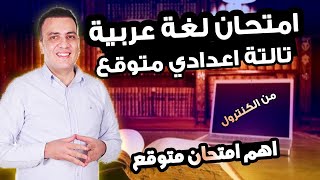 امتحان لغة عربية
تالتة اعدادي متوقع

من الكنترول

اهم امتحان متوقع